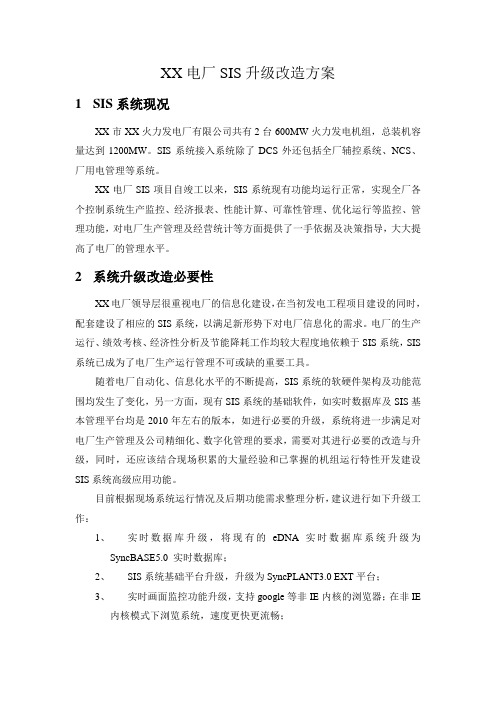 XX 电厂 SIS 升级改造方案

1 SIS 系统现况

XX 市 XX 火力发电厂有限公司共有 2 台 600MW 火力发电机组，总装机容量达到 1200MW。SIS 系统接入系统除了 DCS 外还包括全厂辅控系统、NCS、厂用电管理等系统。

XX 电厂 SIS 项目自竣工以来，SIS 系统现有功能均运行正常，实现全厂各个控制系统生产监控、经济报表、性能计算、可靠性管理、优化运行等监控、管理功能，对电厂生产管理及经营统计等方面提供了一手依据及决策指导，大大提高了电厂的管理水平。

2 系统升级改造必要性

XX 电厂领导层很重视电厂的信息化建设，在当初发电工程项目建设的同时，配套建设了相应的 SIS 系统，以满足新形势下对电厂信息化的需求。电厂的生产运行、绩效考核、经济性分析及节能降耗工作均较大程度地依赖于 SIS 系统，SIS 系统已成为了电厂生产运行管理不可或缺的重要工具。

随着电厂自动化、信息化水平的不断提高，SIS 系统的软硬件架构及功能范围均发生了变化，另一方面，现有 SIS 系统的基础软件，如实时数据库及 SIS 基本管理平台均是 2010 年左右的版本，如进行必要的升级，系统将进一步满足对电厂生产管理及公司精细化、数字化管理的要求，需要对其进行必要的改造与升级，同时，还应该结合现场积累的大量经验和已掌握的机组运行特性开发建设 SIS 系统高级应用功能。

目前根据现场系统运行情况及后期功能需求整理分析，建议进行如下升级工作：

1、 实时数据库升级，将现有的 eDNA 实时数据库系统升级为 SyncBASE5.0 实时数据库；

2、 SIS 系统基础平台升级，升级为 SyncPLANT3.0 EXT 平台；

3、 实时画面监控功能升级，支持 google 等非 IE 内核的浏览器；在非 IE 内核模式下浏览系统，速度更快更流畅；